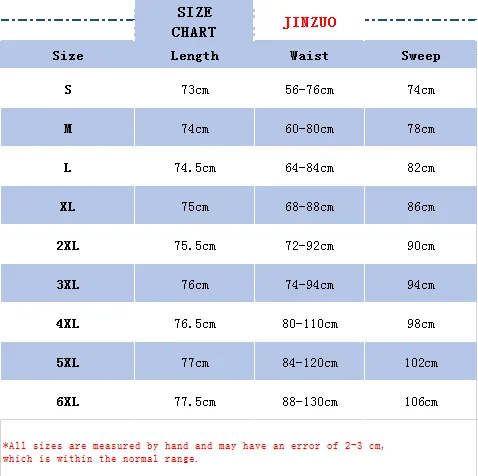 SIZE CHART JINZUO

| Size | Length | Waist | Sweep |
|---|---|---|---|
| S | 73cm | 56-76cm | 74cm |
| M | 74cm | 60-80cm | 78cm |
| L | 74.5cm | 64-84cm | 82cm |
| XL | 75cm | 68-88cm | 86cm |
| 2XL | 75.5cm | 72-92cm | 90cm |
| 3XL | 76cm | 74-94cm | 94cm |
| 4XL | 76.5cm | 80-110cm | 98cm |
| 5XL | 77cm | 84-120cm | 102cm |
| 6XL | 77.5cm | 88-130cm | 106cm |

*All sizes are measured by hand and may have an error of 2-3 cm, which is within the normal range.